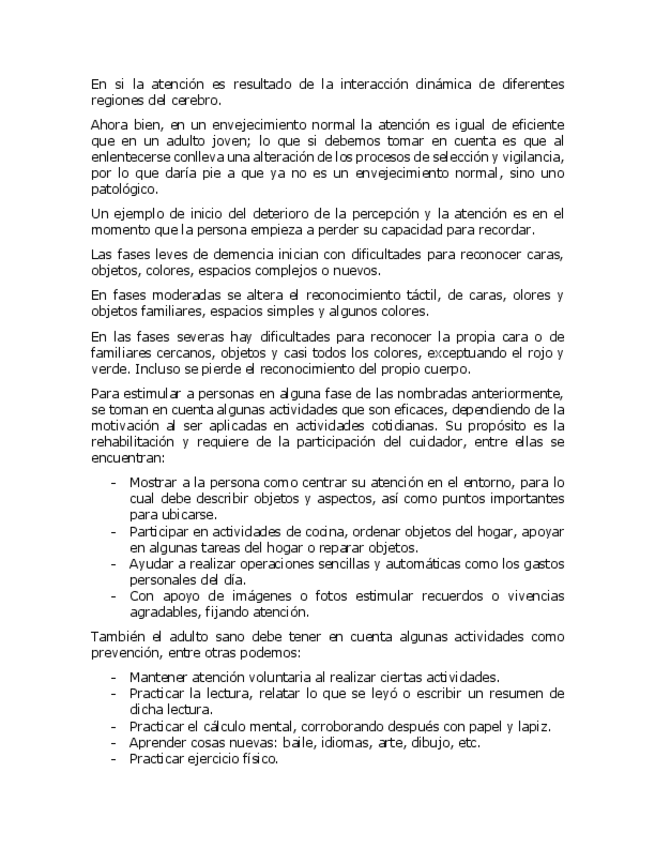 En si la atención es resultado de la interacción dinámica de diferentes regiones del cerebro.

Ahora bien, en un envejecimiento normal la atención es igual de eficiente que en un adulto joven; lo que si debemos tomar en cuenta es que al enlentecerse conlleva una alteración de los procesos de selección y vigilancia, por lo que daría pie a que ya no es un envejecimiento normal, sino uno patológico.

Un ejemplo de inicio del deterioro de la percepción y la atención es en el momento que la persona empieza a perder su capacidad para recordar.

Las fases leves de demencia inician con dificultades para reconocer caras, objetos, colores, espacios complejos o nuevos.

En fases moderadas se altera el reconocimiento táctil, de caras, olores y objetos familiares, espacios simples y algunos colores.

En las fases severas hay dificultades para reconocer la propia cara o de familiares cercanos, objetos y casi todos los colores, exceptuando el rojo y verde. Incluso se pierde el reconocimiento del propio cuerpo.

Para estimular a personas en alguna fase de las nombradas anteriormente, se toman en cuenta algunas actividades que son eficaces, dependiendo de la motivación al ser aplicadas en actividades cotidianas. Su propósito es la rehabilitación y requiere de la participación del cuidador, entre ellas se encuentran:

- Mostrar a la persona como centrar su atención en el entorno, para lo cual debe describir objetos y aspectos, así como puntos importantes para ubicarse.
- Participar en actividades de cocina, ordenar objetos del hogar, apoyar en algunas tareas del hogar o reparar objetos.
- Ayudar a realizar operaciones sencillas y automáticas como los gastos personales del día.
- Con apoyo de imágenes o fotos estimular recuerdos o vivencias agradables, fijando atención.

También el adulto sano debe tener en cuenta algunas actividades como prevención, entre otras podemos:

- Mantener atención voluntaria al realizar ciertas actividades.
- Practicar la lectura, relatar lo que se leyó o escribir un resumen de dicha lectura.
- Practicar el cálculo mental, corroborando después con papel y lapiz.
- Aprender cosas nuevas: baile, idiomas, arte, dibujo, etc.
- Practicar ejercicio físico.